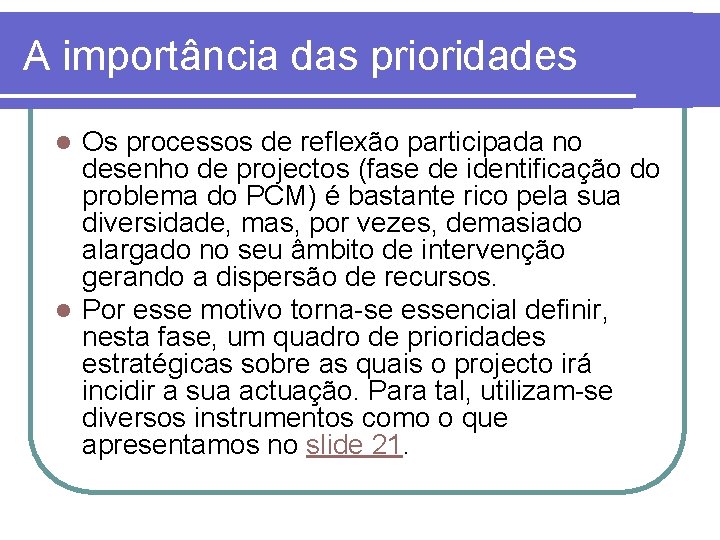 A importância das prioridades

- Os processos de reflexão participada no desenho de projectos (fase de identificação do problema do PCM) é bastante rico pela sua diversidade, mas, por vezes, demasiado alargado no seu âmbito de intervenção gerando a dispersão de recursos.
- Por esse motivo torna-se essencial definir, nesta fase, um quadro de prioridades estratégicas sobre as quais o projecto irá incidir a sua actuação. Para tal, utilizam-se diversos instrumentos como o que apresentamos no slide 21.